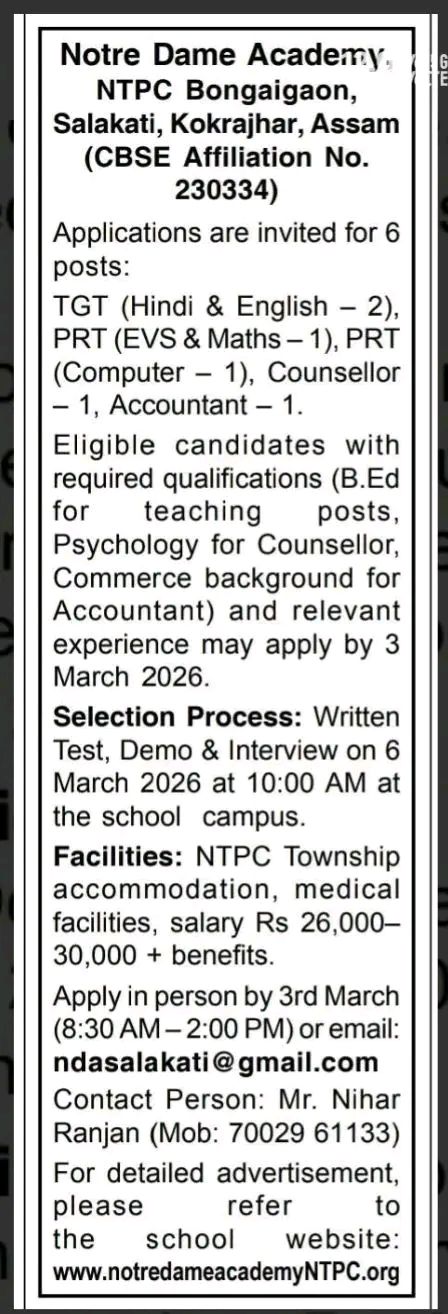 Notre Dame Academy, NTPC Bongaigaon, Salakati, Kokrajhar, Assam (CBSE Affiliation No. 230334)

Applications are invited for 6 posts:

TGT (Hindi & English – 2), PRT (EVS & Maths – 1), PRT (Computer – 1), Counsellor – 1, Accountant – 1.

Eligible candidates with required qualifications (B.Ed for teaching posts, Psychology for Counsellor, Commerce background for Accountant) and relevant experience may apply by 3 March 2026.

Selection Process: Written Test, Demo & Interview on 6 March 2026 at 10:00 AM at the school campus.

Facilities: NTPC Township accommodation, medical facilities, salary Rs 26,000–30,000 + benefits.

Apply in person by 3rd March (8:30 AM – 2:00 PM) or email: ndasalakati@gmail.com

Contact Person: Mr. Nihar Ranjan (Mob: 70029 61133)

For detailed advertisement, please refer to the school website: www.notredameacademyNTPC.org